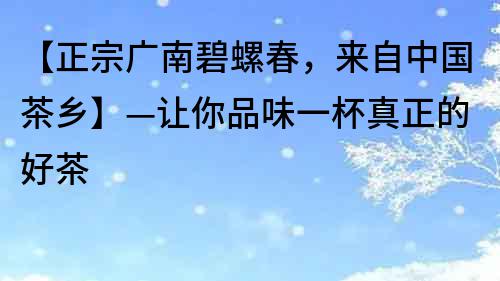 【正宗广南碧螺春，来自中国茶乡】—让你品味一杯真正的好茶